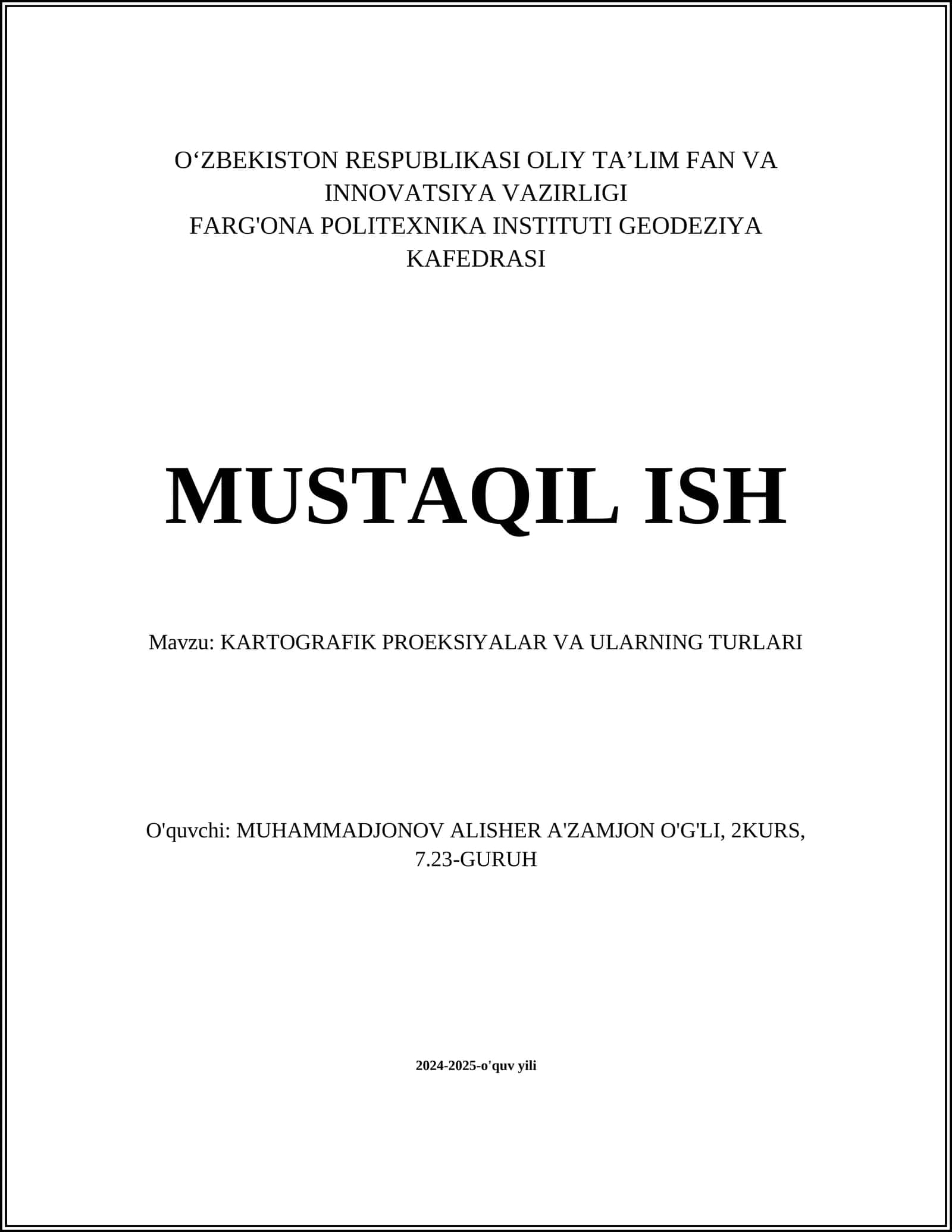 O‘ZBEKISTON RESPUBLIKASI OLIY TA’LIM FAN VA INNOVATSIYA VAZIRLIGI
FARG'ONA POLITEXNIKA INSTITUTI GEODEZIYA KAFEDRASI

MUSTAQIL ISH

Mavzu: KARTOGRAFIK PROEKSIYALAR VA ULARNING TURLARI

O'quvchi: MUHAMMADJONOV ALISHER A'ZAMJON O'G'LI, 2KURS, 7.23-GURUH

2024-2025-o'quv yili